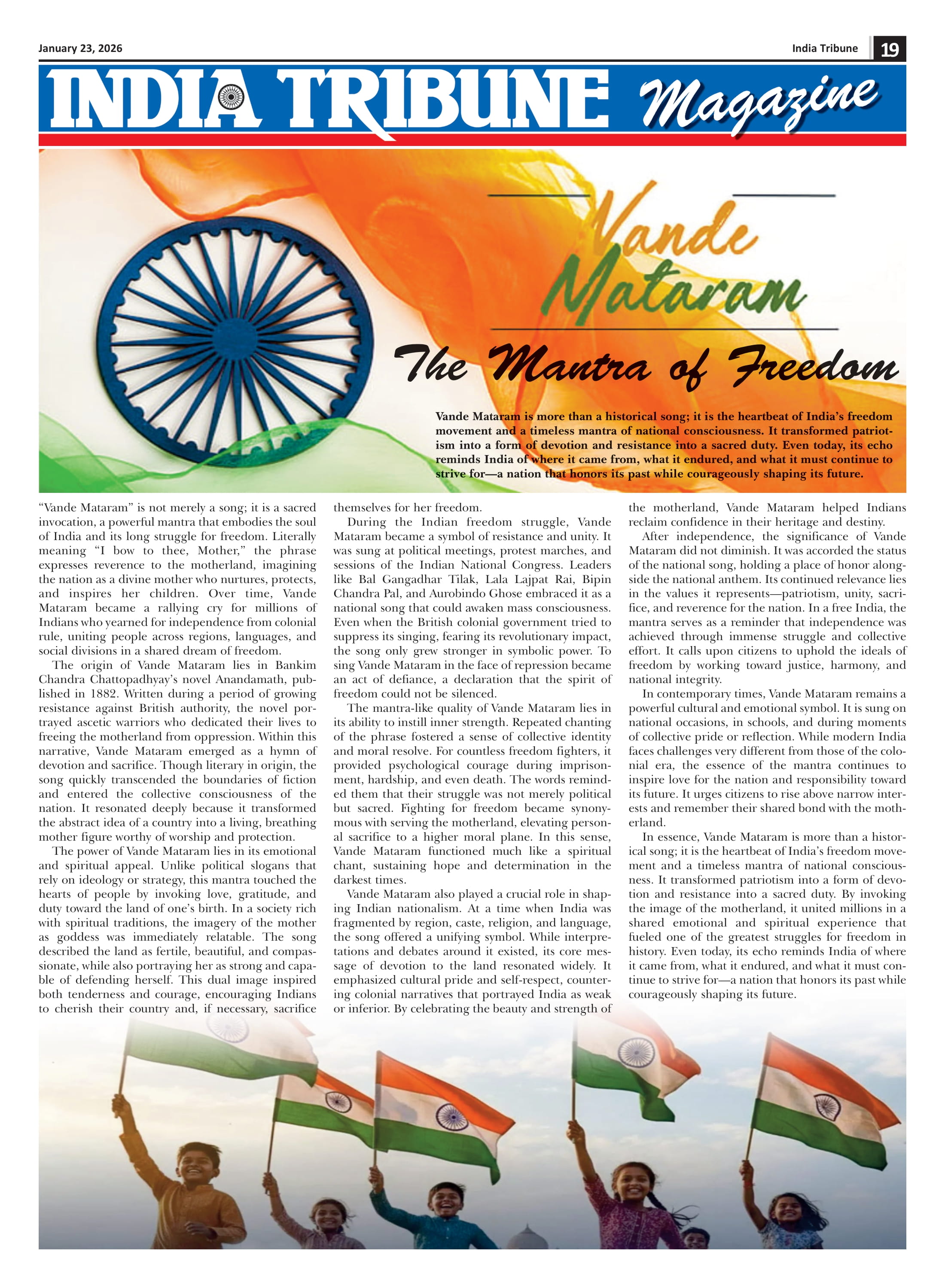 January 23, 2026

India Tribune 19

INDIA TRIBUNE Magazine

Vande Mataram

The Mantra of Freedom

Vande Mataram is more than a historical song; it is the heartbeat of India's freedom movement and a timeless mantra of national consciousness. It transformed patriotism into a form of devotion and resistance into a sacred duty. Even today, its echo reminds India of where it came from, what it endured, and what it must continue to strive for—a nation that honors its past while courageously shaping its future.

"Vande Mataram" is not merely a song; it is a sacred invocation, a powerful mantra that embodies the soul of India and its long struggle for freedom. Literally meaning "I bow to thee, Mother," the phrase expresses reverence to the motherland, imagining the nation as a divine mother who nurtures, protects, and inspires her children. Over time, Vande Mataram became a rallying cry for millions of Indians who yearned for independence from colonial rule, uniting people across regions, languages, and social divisions in a shared dream of freedom.

The origin of Vande Mataram lies in Bankim Chandra Chattopadhyay's novel Anandamath, published in 1882. Written during a period of growing resistance against British authority, the novel portrayed ascetic warriors who dedicated their lives to freeing the motherland from oppression. Within this narrative, Vande Mataram emerged as a hymn of devotion and sacrifice. Though literary in origin, the song quickly transcended the boundaries of fiction and entered the collective consciousness of the nation. It resonated deeply because it transformed the abstract idea of a country into a living, breathing mother figure worthy of worship and protection.

The power of Vande Mataram lies in its emotional and spiritual appeal. Unlike political slogans that rely on ideology or strategy, this mantra touched the hearts of people by invoking love, gratitude, and duty toward the land of one's birth. In a society rich with spiritual traditions, the imagery of the mother as goddess was immediately relatable. The song described the land as fertile, beautiful, and compassionate, while also portraying her as strong and capable of defending herself. This dual image inspired both tenderness and courage, encouraging Indians to cherish their country and, if necessary, sacrifice themselves for her freedom.

During the Indian freedom struggle, Vande Mataram became a symbol of resistance and unity. It was sung at political meetings, protest marches, and sessions of the Indian National Congress. Leaders like Bal Gangadhar Tilak, Lala Lajpat Rai, Bipin Chandra Pal, and Aurobindo Ghose embraced it as a national song that could awaken mass consciousness. Even when the British colonial government tried to suppress its singing, fearing its revolutionary impact, the song only grew stronger in symbolic power. To sing Vande Mataram in the face of repression became an act of defiance, a declaration that the spirit of freedom could not be silenced.

The mantra-like quality of Vande Mataram lies in its ability to instill inner strength. Repeated chanting of the phrase fostered a sense of collective identity and moral resolve. For countless freedom fighters, it provided psychological courage during imprisonment, hardship, and even death. The words reminded them that their struggle was not merely political but sacred. Fighting for freedom became synonymous with serving the motherland, elevating personal sacrifice to a higher moral plane. In this sense, Vande Mataram functioned much like a spiritual chant, sustaining hope and determination in the darkest times.

Vande Mataram also played a crucial role in shaping Indian nationalism. At a time when India was fragmented by region, caste, religion, and language, the song offered a unifying symbol. While interpretations and debates around it existed, its core message of devotion to the land resonated widely. It emphasized cultural pride and self-respect, countering colonial narratives that portrayed India as weak or inferior. By celebrating the beauty and strength of the motherland, Vande Mataram helped Indians reclaim confidence in their heritage and destiny.

After independence, the significance of Vande Mataram did not diminish. It was accorded the status of the national song, holding a place of honor alongside the national anthem. Its continued relevance lies in the values it represents—patriotism, unity, sacrifice, and reverence for the nation. In a free India, the mantra serves as a reminder that independence was achieved through immense struggle and collective effort. It calls upon citizens to uphold the ideals of freedom by working toward justice, harmony, and national integrity.

In contemporary times, Vande Mataram remains a powerful cultural and emotional symbol. It is sung on national occasions, in schools, and during moments of collective pride or reflection. While modern India faces challenges very different from those of the colonial era, the essence of the mantra continues to inspire love for the nation and responsibility toward its future. It urges citizens to rise above narrow interests and remember their shared bond with the motherland.

In essence, Vande Mataram is more than a historical song; it is the heartbeat of India's freedom movement and a timeless mantra of national consciousness. It transformed patriotism into a form of devotion and resistance into a sacred duty. By invoking the image of the motherland, it united millions in a shared emotional and spiritual experience that fueled one of the greatest struggles for freedom in history. Even today, its echo reminds India of where it came from, what it endured, and what it must continue to strive for—a nation that honors its past while courageously shaping its future.